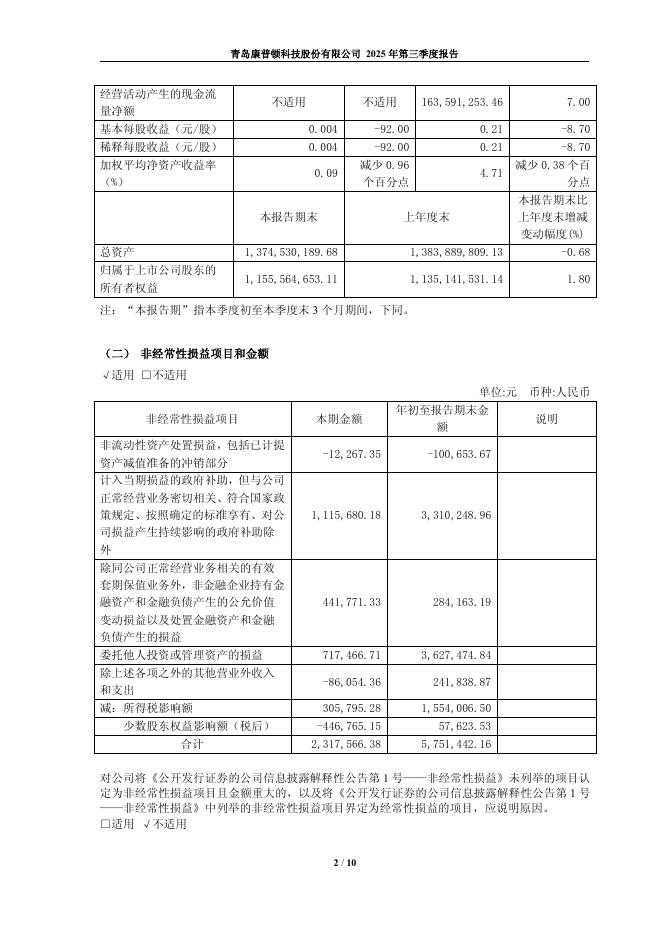 青岛康普顿科技股份有限公司 2025 年第三季度报告

| 经营活动产生的现金流量净额 | 不适用 | 不适用 | 163,591,253.46 | 7.00 |
|---|---|---|---|---|
| 基本每股收益（元/股） | 0.004 | -92.00 | 0.21 | -8.70 |
| 稀释每股收益（元/股） | 0.004 | -92.00 | 0.21 | -8.70 |
| 加权平均净资产收益率（%） | 0.09 | 减少 0.96 个百分点 | 4.71 | 减少 0.38 个百分点 |
|  | 本报告期末 | 上年度末 | | 本报告期末比上年度末增减变动幅度(%) |
| 总资产 | 1,374,530,189.68 | 1,383,889,809.13 | | -0.68 |
| 归属于上市公司股东的所有者权益 | 1,155,564,653.11 | 1,135,141,531.14 | | 1.80 |

注：“本报告期”指本季度初至本季度末 3 个月期间，下同。

（二） 非经常性损益项目和金额

√适用 □不适用

单位:元 币种:人民币

| 非经常性损益项目 | 本期金额 | 年初至报告期末金额 | 说明 |
|---|---|---|---|
| 非流动性资产处置损益，包括已计提资产减值准备的冲销部分 | -12,267.35 | -100,653.67 | |
| 计入当期损益的政府补助，但与公司正常经营业务密切相关、符合国家政策规定、按照确定的标准享有、对公司损益产生持续影响的政府补助除外 | 1,115,680.18 | 3,310,248.96 | |
| 除同公司正常经营业务相关的有效套期保值业务外，非金融企业持有金融资产和金融负债产生的公允价值变动损益以及处置金融资产和金融负债产生的损益 | 441,771.33 | 284,163.19 | |
| 委托他人投资或管理资产的损益 | 717,466.71 | 3,627,474.84 | |
| 除上述各项之外的其他营业外收入和支出 | -86,054.36 | 241,838.87 | |
| 减：所得税影响额 | 305,795.28 | 1,554,006.50 | |
| 少数股东权益影响额（税后） | -446,765.15 | 57,623.53 | |
| 合计 | 2,317,566.38 | 5,751,442.16 | |

对公司将《公开发行证券的公司信息披露解释性公告第 1 号——非经常性损益》未列举的项目认定为非经常性损益项目且金额重大的，以及将《公开发行证券的公司信息披露解释性公告第 1 号——非经常性损益》中列举的非经常性损益项目界定为经常性损益的项目，应说明原因。

□适用 √不适用

2 / 10